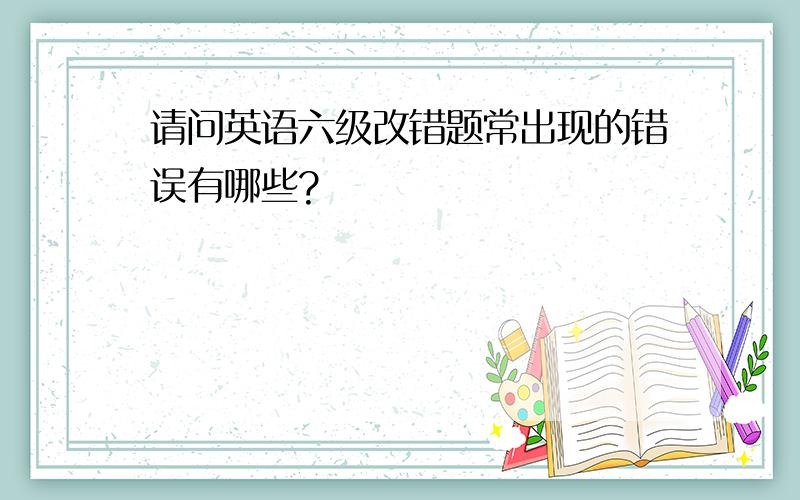 请问英语六级改错题常出现的错误有哪些?